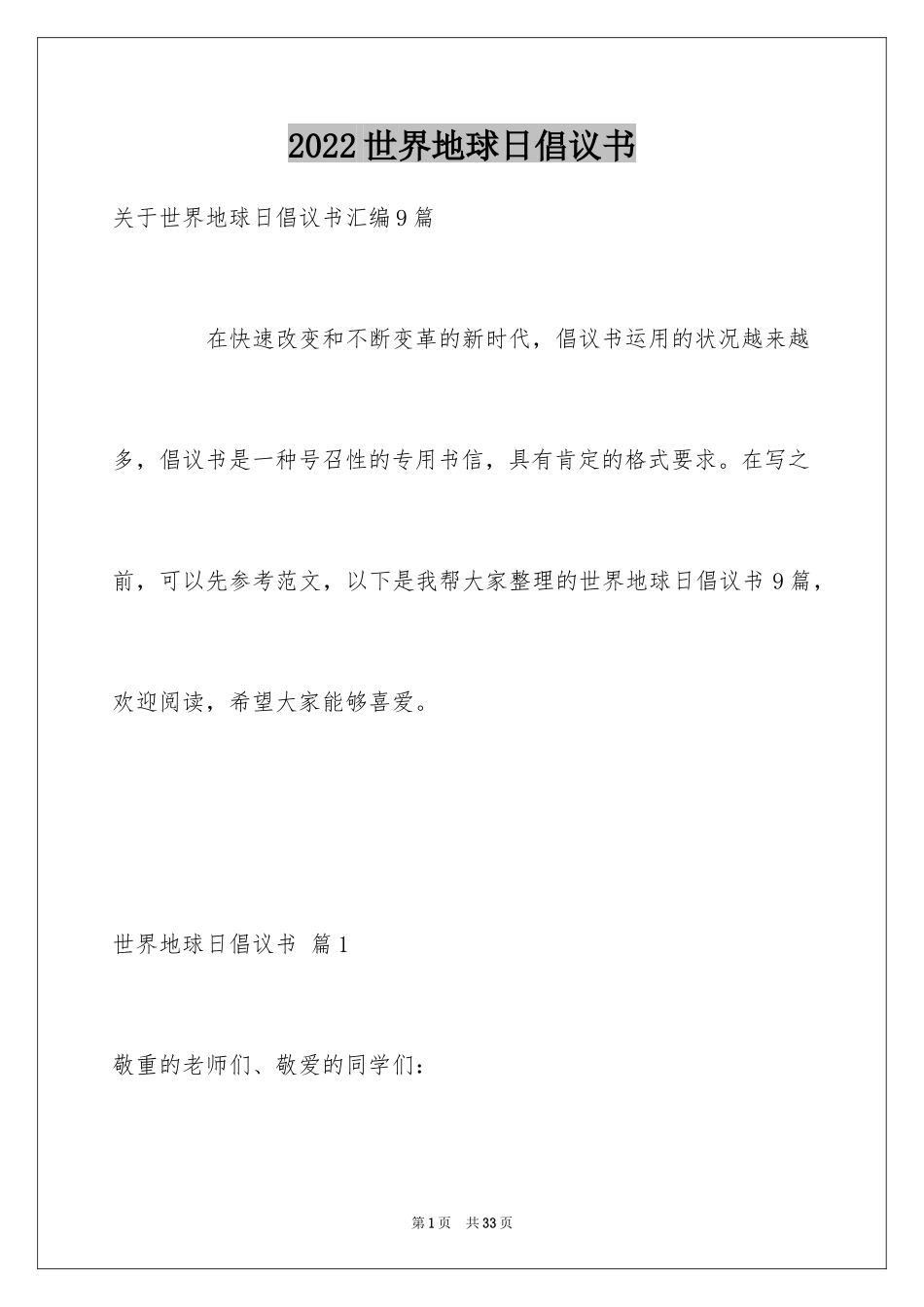 2022世界地球日倡议书

关于世界地球日倡议书汇编9篇

在快速改变和不断变革的新时代，倡议书运用的状况越来越多，倡议书是一种号召性的专用书信，具有肯定的格式要求。在写之前，可以先参考范文，以下是我帮大家整理的世界地球日倡议书9篇，欢迎阅读，希望大家能够喜爱。

世界地球日倡议书 篇1

敬重的老师们、敬爱的同学们：

第1页 共33页